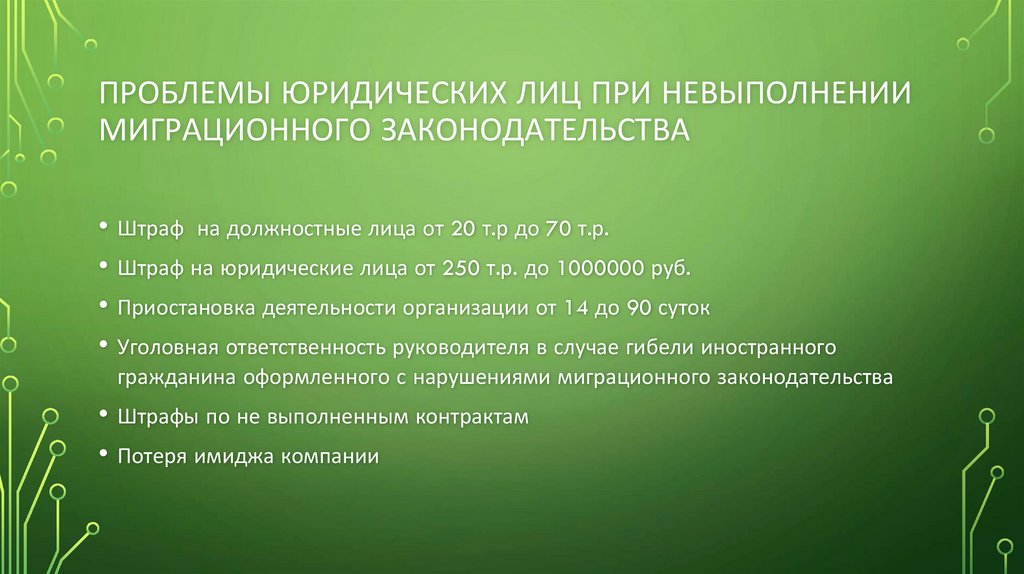 ПРОБЛЕМЫ ЮРИДИЧЕСКИХ ЛИЦ ПРИ НЕВЫПОЛНЕНИИ МИГРАЦИОННОГО ЗАКОНОДАТЕЛЬСТВА

• Штраф  на должностные лица от 20 т.р до 70 т.р.
• Штраф на юридические лица от 250 т.р. до 1000000 руб.
• Приостановка деятельности организации от 14 до 90 суток
• Уголовная ответственность руководителя в случае гибели иностранного гражданина оформленного с нарушениями миграционного законодательства
• Штрафы по не выполненным контрактам
• Потеря имиджа компании